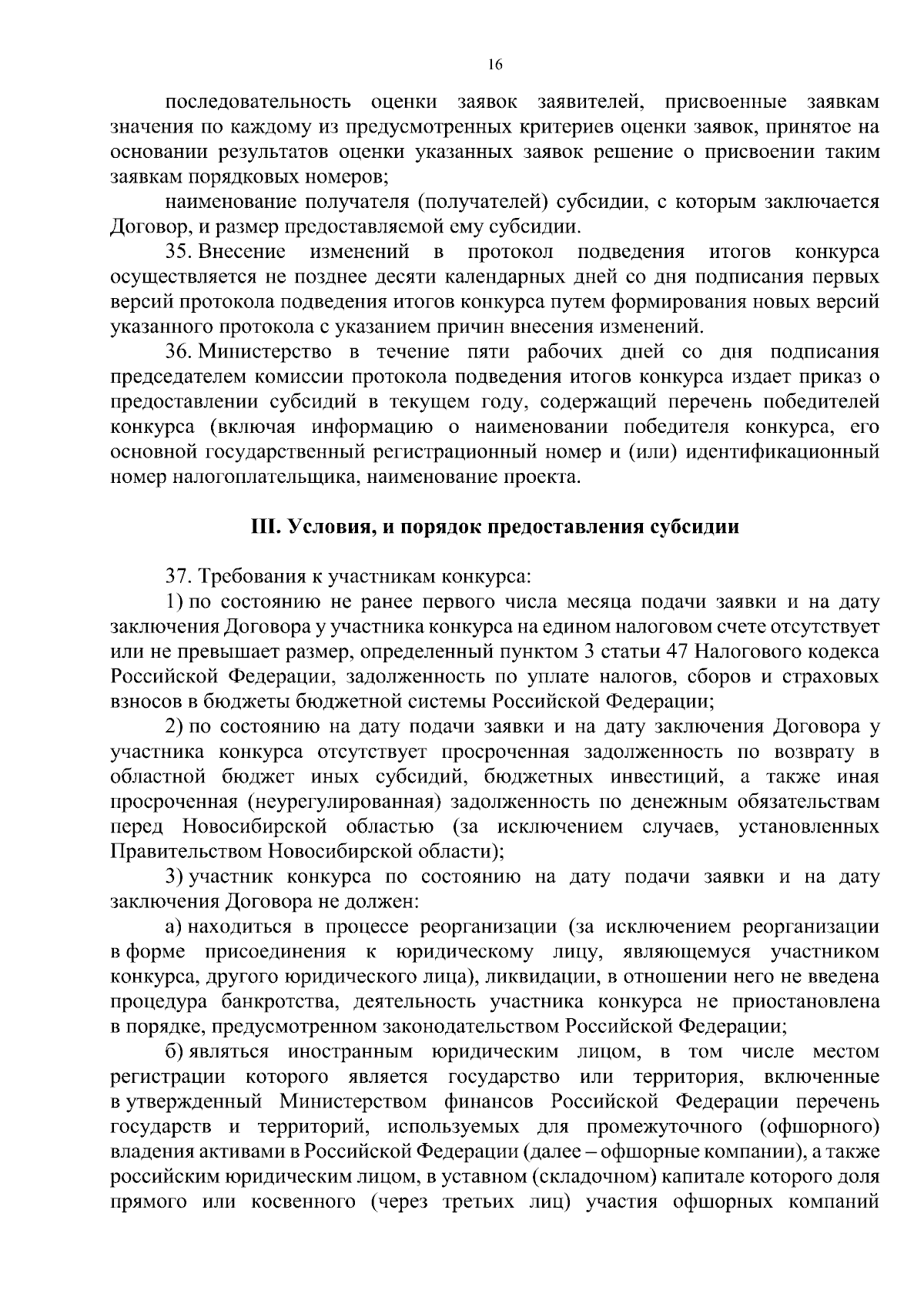 16

последовательность оценки заявок заявителей, присвоенные заявкам значения по каждому из предусмотренных критериев оценки заявок, принятое на основании результатов оценки указанных заявок решение о присвоении таким заявкам порядковых номеров;

наименование получателя (получателей) субсидии, с которым заключается Договор, и размер предоставляемой ему субсидии.

35. Внесение изменений в протокол подведения итогов конкурса осуществляется не позднее десяти календарных дней со дня подписания первых версий протокола подведения итогов конкурса путем формирования новых версий указанного протокола с указанием причин внесения изменений.

36. Министерство в течение пяти рабочих дней со дня подписания председателем комиссии протокола подведения итогов конкурса издает приказ о предоставлении субсидий в текущем году, содержащий перечень победителей конкурса (включая информацию о наименовании победителя конкурса, его основной государственный регистрационный номер и (или) идентификационный номер налогоплательщика, наименование проекта.

III. Условия, и порядок предоставления субсидии

37. Требования к участникам конкурса:

1) по состоянию не ранее первого числа месяца подачи заявки и на дату заключения Договора у участника конкурса на едином налоговом счете отсутствует или не превышает размер, определенный пунктом 3 статьи 47 Налогового кодекса Российской Федерации, задолженность по уплате налогов, сборов и страховых взносов в бюджеты бюджетной системы Российской Федерации;

2) по состоянию на дату подачи заявки и на дату заключения Договора у участника конкурса отсутствует просроченная задолженность по возврату в областной бюджет иных субсидий, бюджетных инвестиций, а также иная просроченная (неурегулированная) задолженность по денежным обязательствам перед Новосибирской областью (за исключением случаев, установленных Правительством Новосибирской области);

3) участник конкурса по состоянию на дату подачи заявки и на дату заключения Договора не должен:

а) находиться в процессе реорганизации (за исключением реорганизации в форме присоединения к юридическому лицу, являющемуся участником конкурса, другого юридического лица), ликвидации, в отношении него не введена процедура банкротства, деятельность участника конкурса не приостановлена в порядке, предусмотренном законодательством Российской Федерации;

б) являться иностранным юридическим лицом, в том числе местом регистрации которого является государство или территория, включенные в утвержденный Министерством финансов Российской Федерации перечень государств и территорий, используемых для промежуточного (офшорного) владения активами в Российской Федерации (далее – офшорные компании), а также российским юридическим лицом, в уставном (складочном) капитале которого доля прямого или косвенного (через третьих лиц) участия офшорных компаний